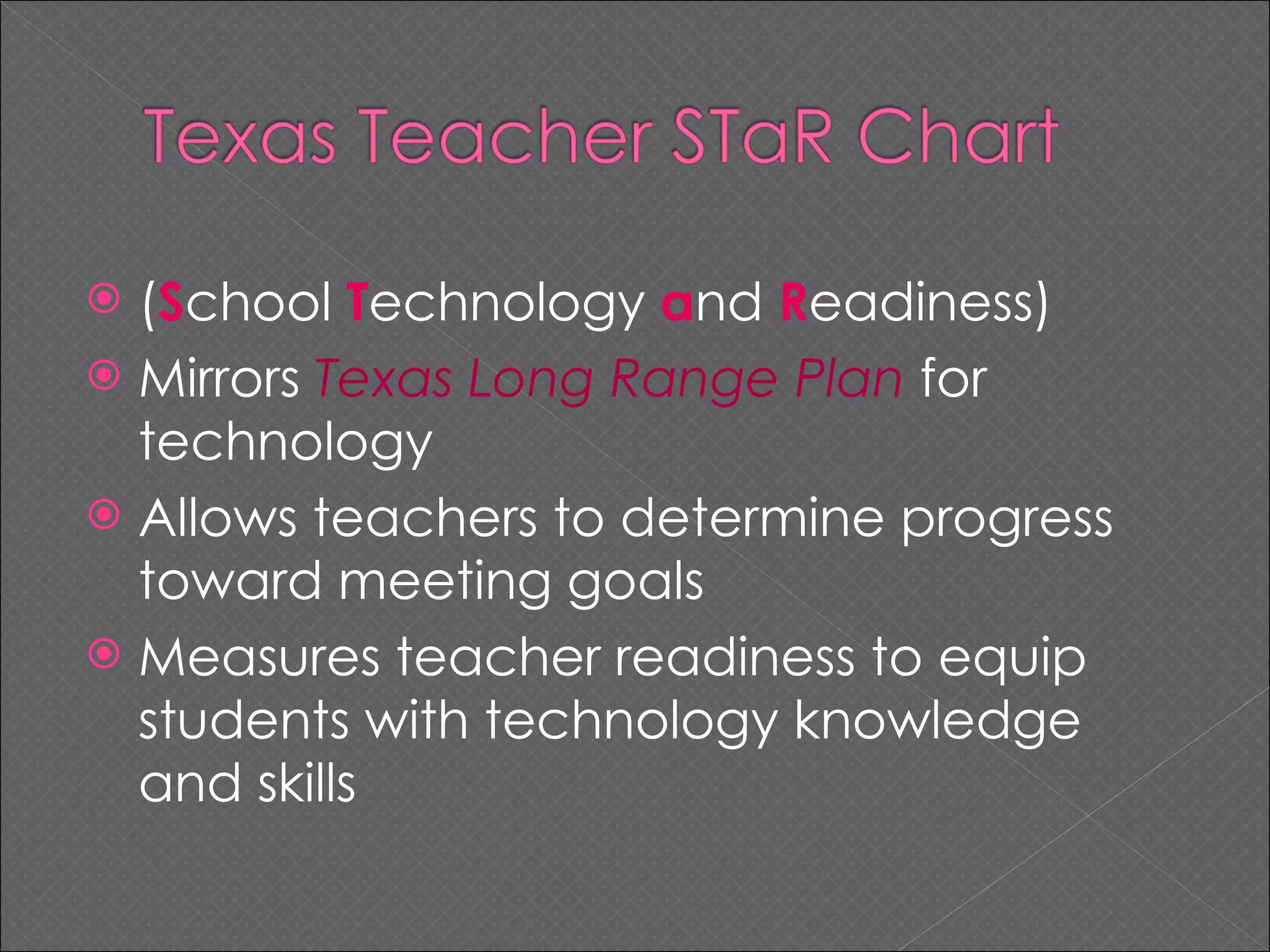 Texas Teacher STaR Chart

(School Technology and Readiness)
Mirrors Texas Long Range Plan for technology
Allows teachers to determine progress toward meeting goals
Measures teacher readiness to equip students with technology knowledge and skills